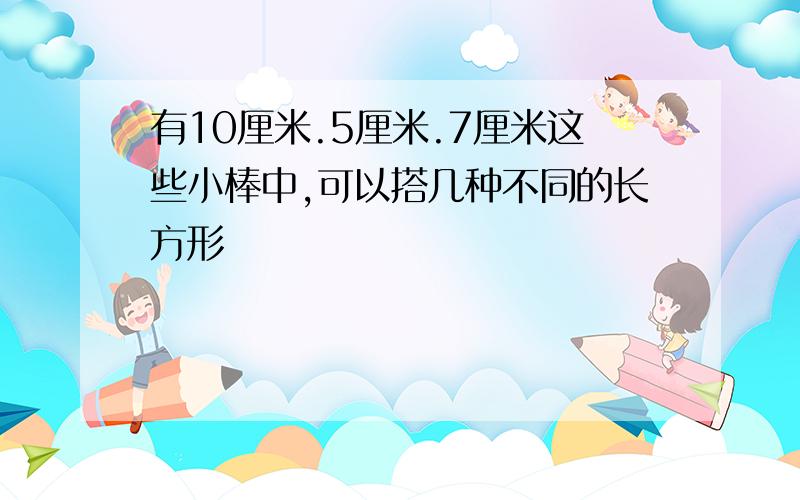 有10厘米.5厘米.7厘米这些小棒中,可以搭几种不同的长方形